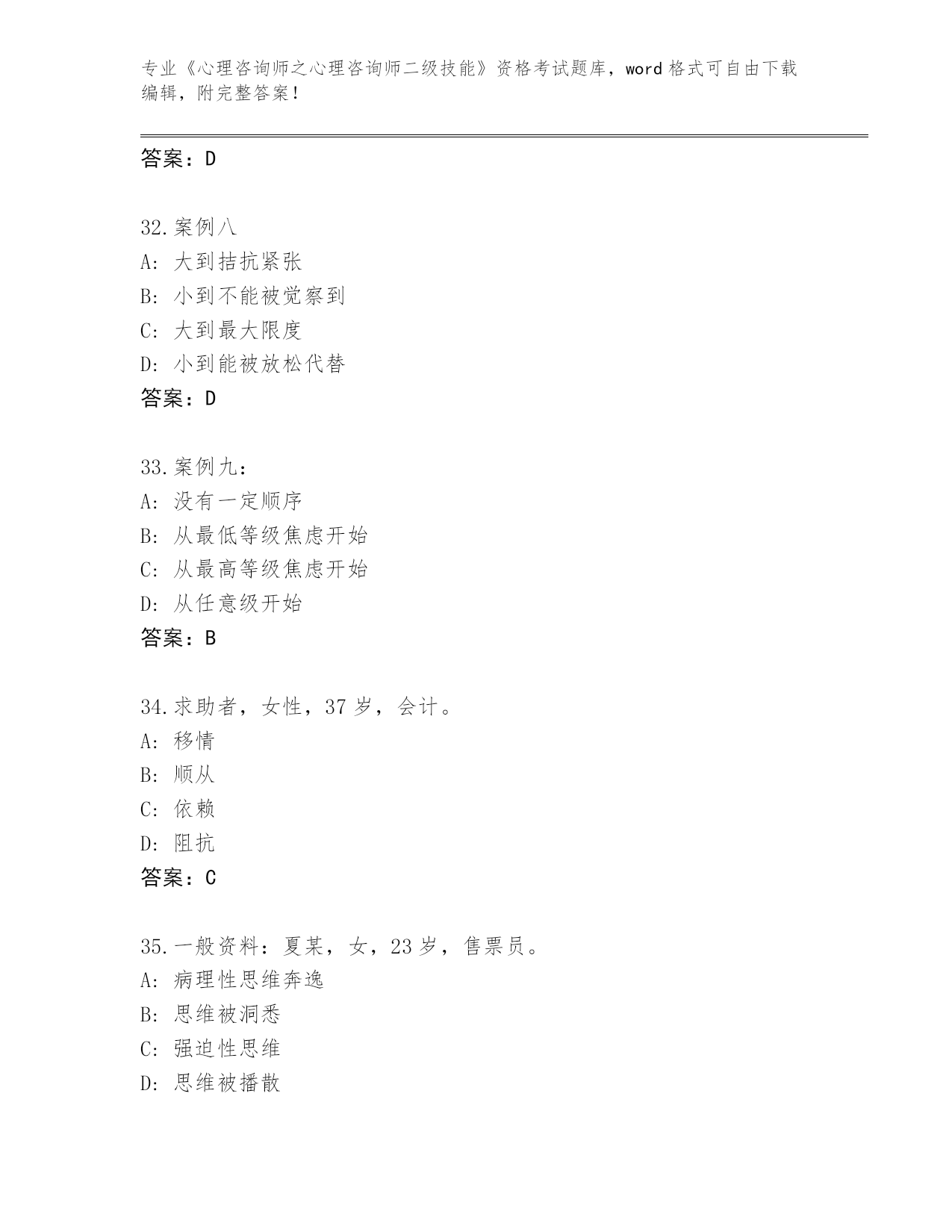 专业《心理咨询师之心理咨询师二级技能》资格考试题库，word 格式可自由下载编辑，附完整答案！

答案：D

32.案例八
A: 大到拮抗紧张
B: 小到不能被觉察到
C: 大到最大限度
D: 小到能被放松代替
答案：D

33.案例九：
A: 没有一定顺序
B: 从最低等级焦虑开始
C: 从最高等级焦虑开始
D: 从任意级开始
答案：B

34.求助者，女性，37 岁，会计。
A: 移情
B: 顺从
C: 依赖
D: 阻抗
答案：C

35.一般资料：夏某，女，23 岁，售票员。
A: 病理性思维奔逸
B: 思维被洞悉
C: 强迫性思维
D: 思维被播散